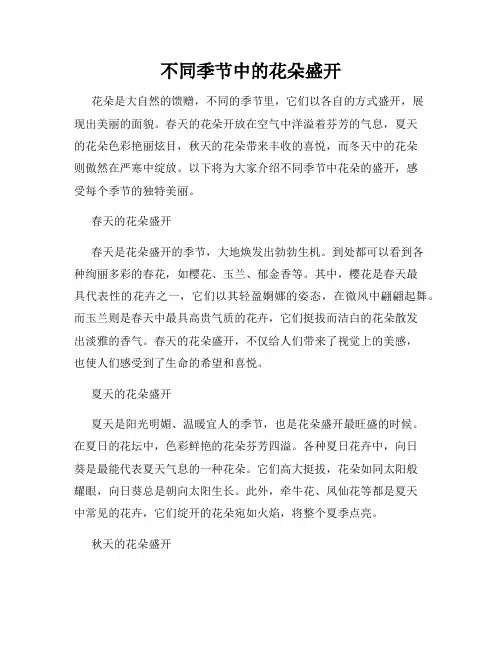 不同季节中的花朵盛开

花朵是大自然的馈赠，不同的季节里，它们以各自的方式盛开，展现出美丽的面貌。春天的花朵开放在空气中洋溢着芬芳的气息，夏天的花朵色彩艳丽炫目，秋天的花朵带来丰收的喜悦，而冬天中的花朵则傲然在严寒中绽放。以下将为大家介绍不同季节中花朵的盛开，感受每个季节的独特美丽。

春天的花朵盛开

春天是花朵盛开的季节，大地焕发出勃勃生机。到处都可以看到各种绚丽多彩的春花，如樱花、玉兰、郁金香等。其中，樱花是春天最具代表性的花卉之一，它们以其轻盈婀娜的姿态，在微风中翩翩起舞。而玉兰则是春天中最具高贵气质的花卉，它们挺拔而洁白的花朵散发出淡雅的香气。春天的花朵盛开，不仅给人们带来了视觉上的美感，也使人们感受到了生命的希望和喜悦。

夏天的花朵盛开

夏天是阳光明媚、温暖宜人的季节，也是花朵盛开最旺盛的时候。在夏日的花坛中，色彩鲜艳的花朵芬芳四溢。各种夏日花卉中，向日葵是最能代表夏天气息的一种花朵。它们高大挺拔，花朵如同太阳般耀眼，向日葵总是朝向太阳生长。此外，牵牛花、凤仙花等都是夏天中常见的花卉，它们绽开的花朵宛如火焰，将整个夏季点亮。

秋天的花朵盛开